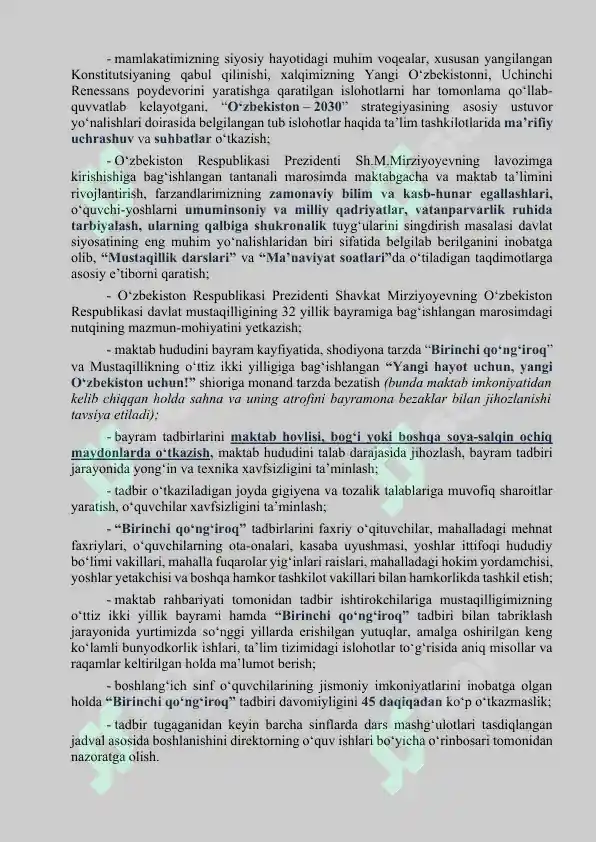 - mamlakatimizning siyosiy hayotidagi muhim voqealar, xususan yangilangan Konstitutsiyaning qabul qilinishi, xalqimizning Yangi O'zbekistonni, Uchinchi Renessans poydevorini yaratishga qaratilgan islohotlarni har tomonlama qo'llab-quvvatlab kelayotgani, "O'zbekiston – 2030" strategiyasining asosiy ustuvor yo'nalishlari doirasida belgilangan tub islohotlar haqida ta'lim tashkilotlarida ma'rifiy uchrashuv va suhbatlar o'tkazish;

- O'zbekiston Respublikasi Prezidenti Sh.M.Mirziyoyevning lavozimga kirishishiga bag'ishlangan tantanali marosimda maktabgacha va maktab ta'limini rivojlantirish, farzandlarimizning zamonaviy bilim va kasb-hunar egallashlari, o'quvchi-yoshlarni umuminsoniy va milliy qadriyatlar, vatanparvarlik ruhida tarbiyalash, ularning qalbiga shukronalik tuyg'ularini singdirish masalasi davlat siyosatining eng muhim yo'nalishlaridan biri sifatida belgilab berilganini inobatga olib, "Mustaqillik darslari" va "Ma'naviyat soatlari"da o'tiladigan taqdimotlarga asosiy e'tiborni qaratish;

- O'zbekiston Respublikasi Prezidenti Shavkat Mirziyoyevning O'zbekiston Respublikasi davlat mustaqilligining 32 yillik bayramiga bag'ishlangan marosimdagi nutqining mazmun-mohiyatini yetkazish;

- maktab hududini bayram kayfiyatida, shodiyona tarzda "Birinchi qo'ng'iroq" va Mustaqillikning o'ttiz ikki yilligiga bag'ishlangan "Yangi hayot uchun, yangi O'zbekiston uchun!" shioriga monand tarzda bezatish (bunda maktab imkoniyatidan kelib chiqqan holda sahna va uning atrofini bayramona bezaklar bilan jihozlanishi tavsiya etiladi);

- bayram tadbirlarini maktab hovlisi, bog'i yoki boshqa soya-salqin ochiq maydonlarda o'tkazish, maktab hududini talab darajasida jihozlash, bayram tadbiri jarayonida yong'in va texnika xavfsizligini ta'minlash;

- tadbir o'tkaziladigan joyda gigiyena va tozalik talablariga muvofiq sharoitlar yaratish, o'quvchilar xavfsizligini ta'minlash;

- "Birinchi qo'ng'iroq" tadbirlarini faxriy o'qituvchilar, mahalladagi mehnat faxriylari, o'quvchilarning ota-onalari, kasaba uyushmasi, yoshlar ittifoqi hududiy bo'limi vakillari, mahalla fuqarolar yig'inlari raislari, mahalladagi hokim yordamchisi, yoshlar yetakchisi va boshqa hamkor tashkilot vakillari bilan hamkorlikda tashkil etish;

- maktab rahbariyati tomonidan tadbir ishtirokchilariga mustaqilligimizning o'ttiz ikki yillik bayrami hamda "Birinchi qo'ng'iroq" tadbiri bilan tabriklash jarayonida yurtimizda so'nggi yillarda erishilgan yutuqlar, amalga oshirilgan keng ko'lamli bunyodkorlik ishlari, ta'lim tizimidagi islohotlar to'g'risida aniq misollar va raqamlar keltirilgan holda ma'lumot berish;

- boshlang'ich sinf o'quvchilarining jismoniy imkoniyatlarini inobatga olgan holda "Birinchi qo'ng'iroq" tadbiri davomiyligini 45 daqiqadan ko'p o'tkazmaslik;

- tadbir tugaganidan keyin barcha sinflarda dars mashg'ulotlari tasdiqlangan jadval asosida boshlanishini direktorning o'quv ishlari bo'yicha o'rinbosari tomonidan nazoratga olish.